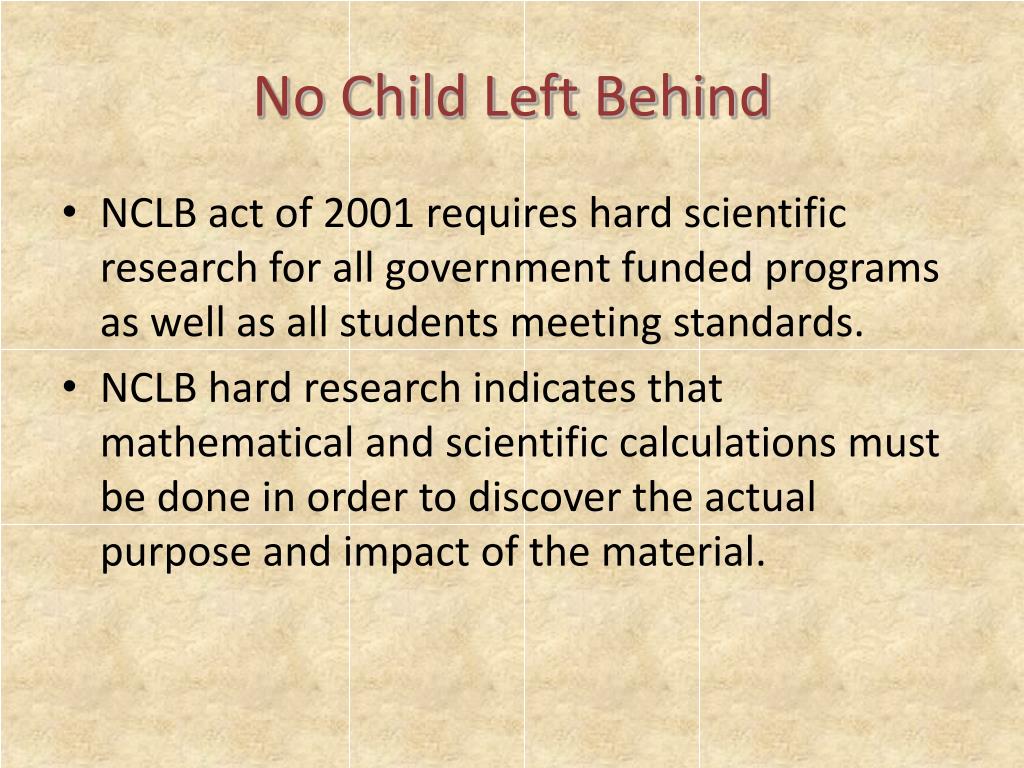 No Child Left Behind

• NCLB act of 2001 requires hard scientific research for all government funded programs as well as all students meeting standards.

• NCLB hard research indicates that mathematical and scientific calculations must be done in order to discover the actual purpose and impact of the material.